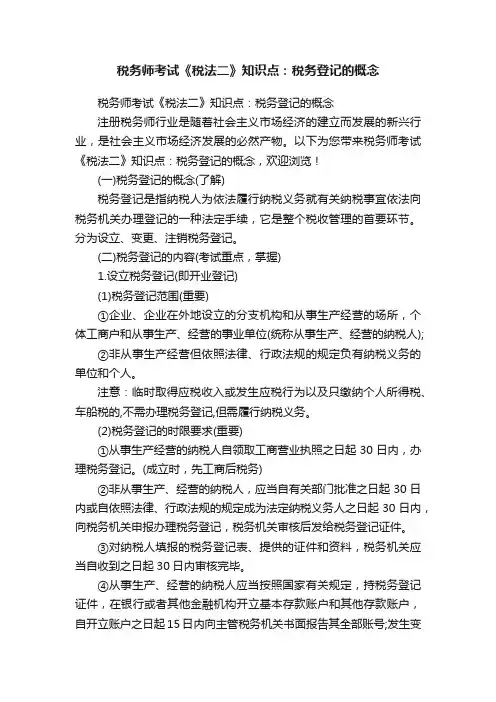 税务师考试《税法二》知识点：税务登记的概念

税务师考试《税法二》知识点：税务登记的概念

注册税务师行业是随着社会主义市场经济的建立而发展的新兴行业，是社会主义市场经济发展的必然产物。以下为您带来税务师考试《税法二》知识点：税务登记的概念，欢迎浏览！

(一)税务登记的概念(了解)

税务登记是指纳税人为依法履行纳税义务就有关纳税事宜依法向税务机关办理登记的一种法定手续，它是整个税收管理的首要环节。分为设立、变更、注销税务登记。

(二)税务登记的内容(考试重点，掌握)

1.设立税务登记(即开业登记)

(1)税务登记范围(重要)

①企业、企业在外地设立的分支机构和从事生产经营的场所，个体工商户和从事生产、经营的事业单位(统称从事生产、经营的纳税人);

②非从事生产经营但依照法律、行政法规的规定负有纳税义务的单位和个人。

注意：临时取得应税收入或发生应税行为以及只缴纳个人所得税、车船税的,不需办理税务登记,但需履行纳税义务。

(2)税务登记的时限要求(重要)

①从事生产经营的纳税人自领取工商营业执照之日起 30 日内，办理税务登记。(成立时，先工商后税务)

②非从事生产、经营的纳税人，应当自有关部门批准之日起 30 日内或自依照法律、行政法规的规定成为法定纳税义务人之日起 30 日内，向税务机关申报办理税务登记，税务机关审核后发给税务登记证件。

③对纳税人填报的税务登记表、提供的证件和资料，税务机关应当自收到之日起 30 日内审核完毕。

④从事生产、经营的纳税人应当按照国家有关规定，持税务登记证件，在银行或者其他金融机构开立基本存款账户和其他存款账户，自开立账户之日起 15 日内向主管税务机关书面报告其全部账号;发生变